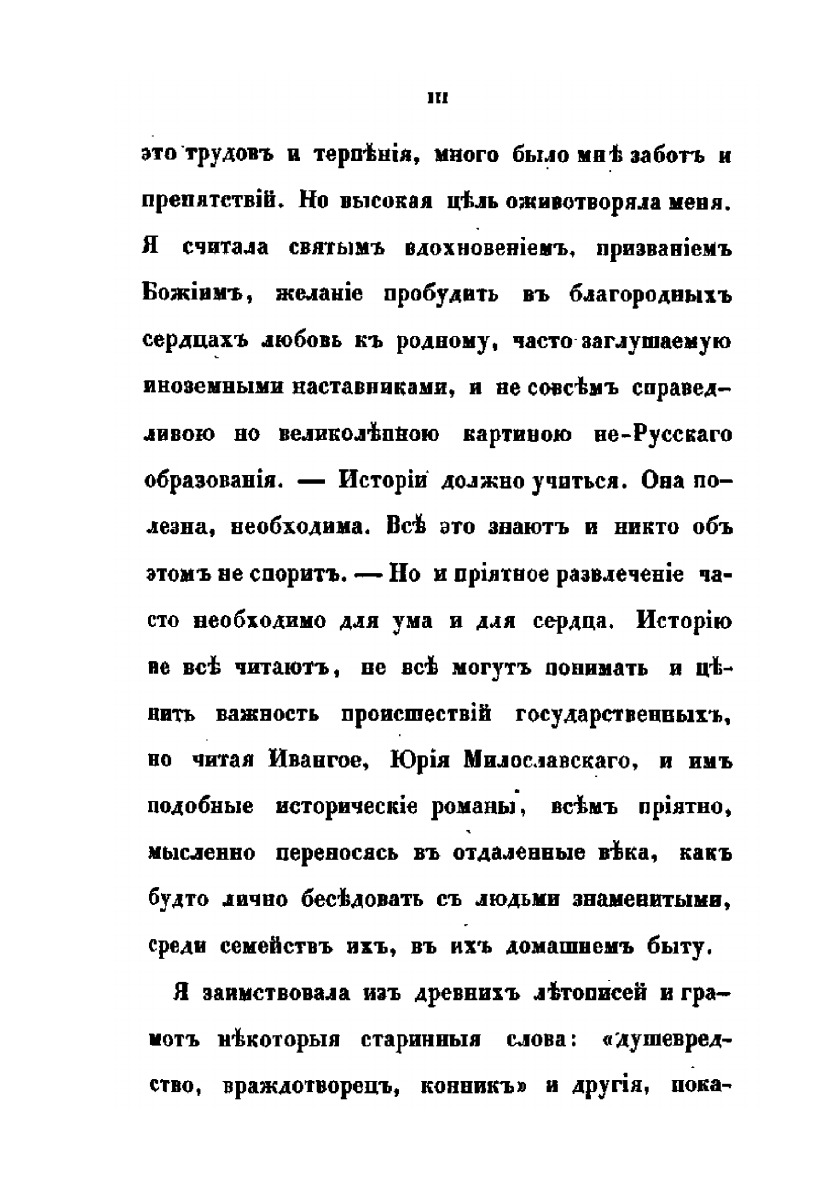 III

это трудовъ и терпѣнія, много было мнѣ заботъ и препятствій. Но высокая цѣль оживотворяла меня. Я считала святымъ вдохновеніемъ, призваніемъ Божіимъ, желаніе пробудить въ благородныхъ сердцахъ любовь къ родному, часто заглушаемую иноземными наставниками, и не совсѣмъ справедливою но великолѣпною картиною не-Русскаго образованія. — Исторіи должно учиться. Она полезна, необходима. Всѣ это знаютъ и никто объ этомъ не споритъ. — Но и пріятное развлеченіе часто необходимо для ума и для сердца. Исторію не всѣ читаютъ, не всѣ могутъ понимать и цѣнить важность происшествій государственныхъ, но читая Ивангое, Юрія Милославскаго, и имъ подобные историческіе романы, всѣмъ пріятно, мысленно переносясь въ отдаленные вѣка, какъ будто лично бесѣдовать съ людьми знаменитыми, среди семействъ ихъ, въ ихъ домашнемъ быту.

Я заимствовала изъ древнихъ лѣтописей и грамотъ нѣкоторыя старинныя слова: «душевредство, враждотворецъ, конникъ» и другія, пока-